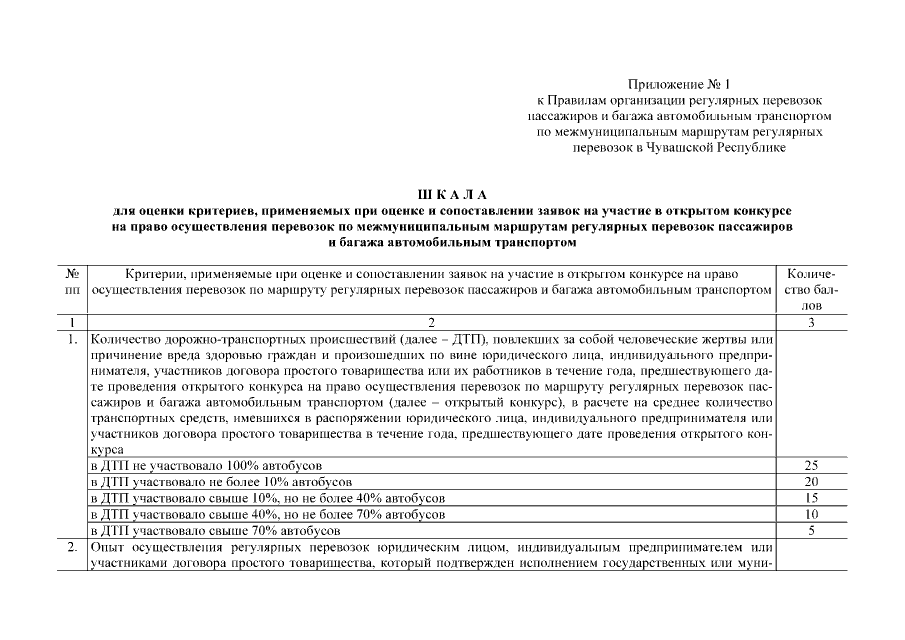 Приложение № 1
к Правилам организации регулярных перевозок пассажиров и багажа автомобильным транспортом по межмуниципальным маршрутам регулярных перевозок в Чувашской Республике

Ш К А Л А
для оценки критериев, применяемых при оценке и сопоставлении заявок на участие в открытом конкурсе на право осуществления перевозок по межмуниципальным маршрутам регулярных перевозок пассажиров и багажа автомобильным транспортом

| № пп | Критерии, применяемые при оценке и сопоставлении заявок на участие в открытом конкурсе на право осуществления перевозок по маршруту регулярных перевозок пассажиров и багажа автомобильным транспортом | Количество баллов |
|---|---|---|
| 1 | 2 | 3 |
| 1. | Количество дорожно-транспортных происшествий (далее – ДТП), повлекших за собой человеческие жертвы или причинение вреда здоровью граждан и произошедших по вине юридического лица, индивидуального предпринимателя, участников договора простого товарищества или их работников в течение года, предшествующего дате проведения открытого конкурса на право осуществления перевозок по маршруту регулярных перевозок пассажиров и багажа автомобильным транспортом (далее – открытый конкурс), в расчете на среднее количество транспортных средств, имевшихся в распоряжении юридического лица, индивидуального предпринимателя или участников договора простого товарищества в течение года, предшествующего дате проведения открытого конкурса | |
| | в ДТП не участвовало 100% автобусов | 25 |
| | в ДТП участвовало не более 10% автобусов | 20 |
| | в ДТП участвовало свыше 10%, но не более 40% автобусов | 15 |
| | в ДТП участвовало свыше 40%, но не более 70% автобусов | 10 |
| | в ДТП участвовало свыше 70% автобусов | 5 |
| 2. | Опыт осуществления регулярных перевозок юридическим лицом, индивидуальным предпринимателем или участниками договора простого товарищества, который подтвержден исполнением государственных или муни- | |